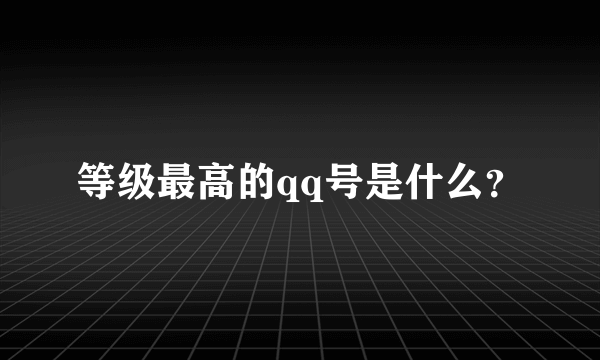 等级最高的qq号是什么？